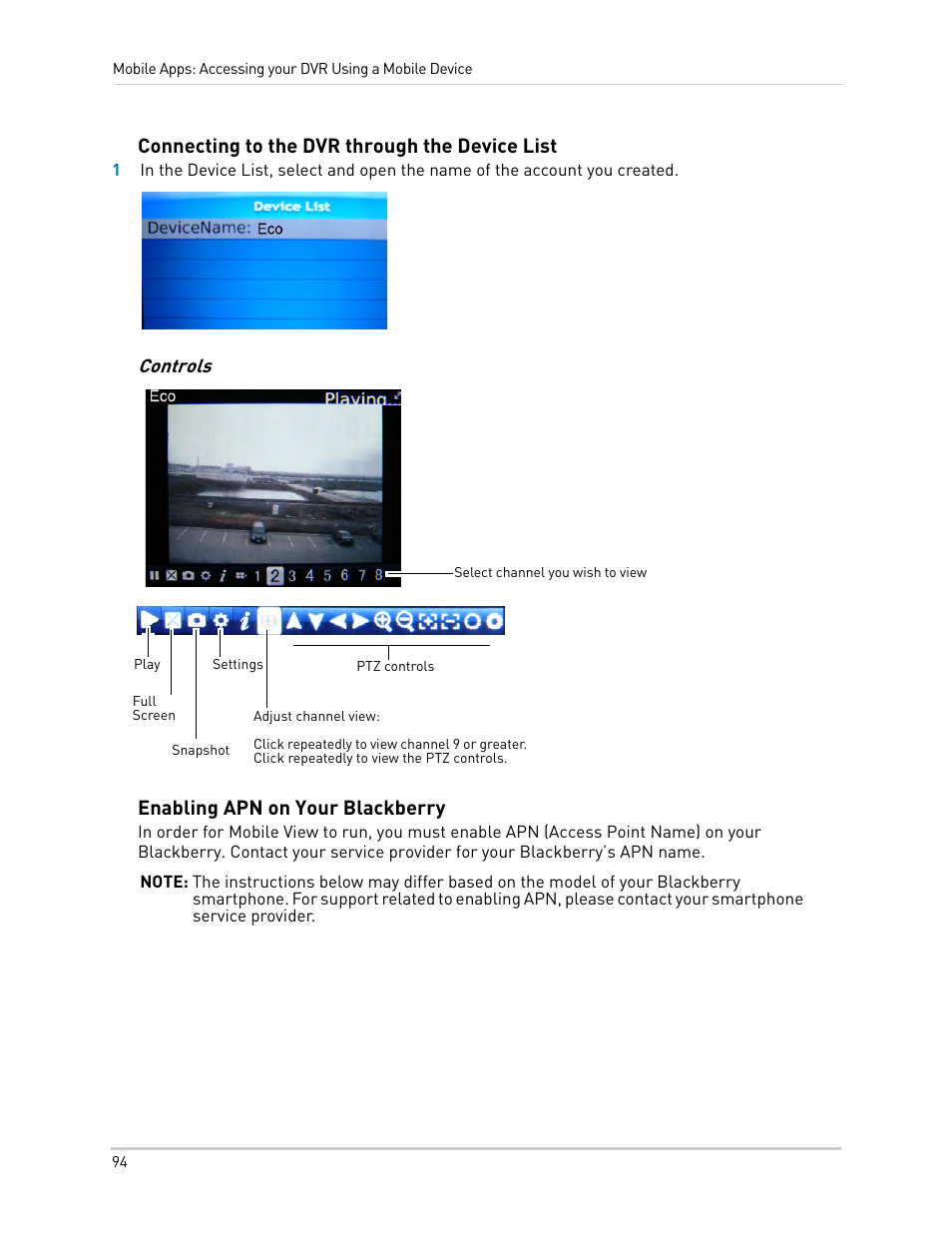 Mobile Apps: Accessing your DVR Using a Mobile Device

Connecting to the DVR through the Device List

1 In the Device List, select and open the name of the account you created.

Device List
DeviceName: Eco

Controls

Eco
Playing

1 2 3 4 5 6 7 8

Select channel you wish to view

Play

Settings

PTZ controls

Full Screen

Adjust channel view:

Snapshot

Click repeatedly to view channel 9 or greater.
Click repeatedly to view the PTZ controls.

Enabling APN on Your Blackberry

In order for Mobile View to run, you must enable APN (Access Point Name) on your Blackberry. Contact your service provider for your Blackberry's APN name.

NOTE: The instructions below may differ based on the model of your Blackberry smartphone. For support related to enabling APN, please contact your smartphone service provider.

94